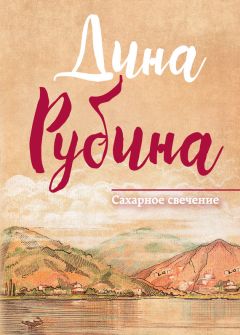 Дина
Рубина

Сахарное свечение